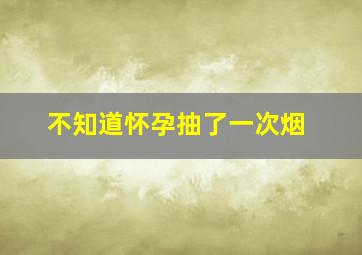 不知道怀孕抽了一次烟